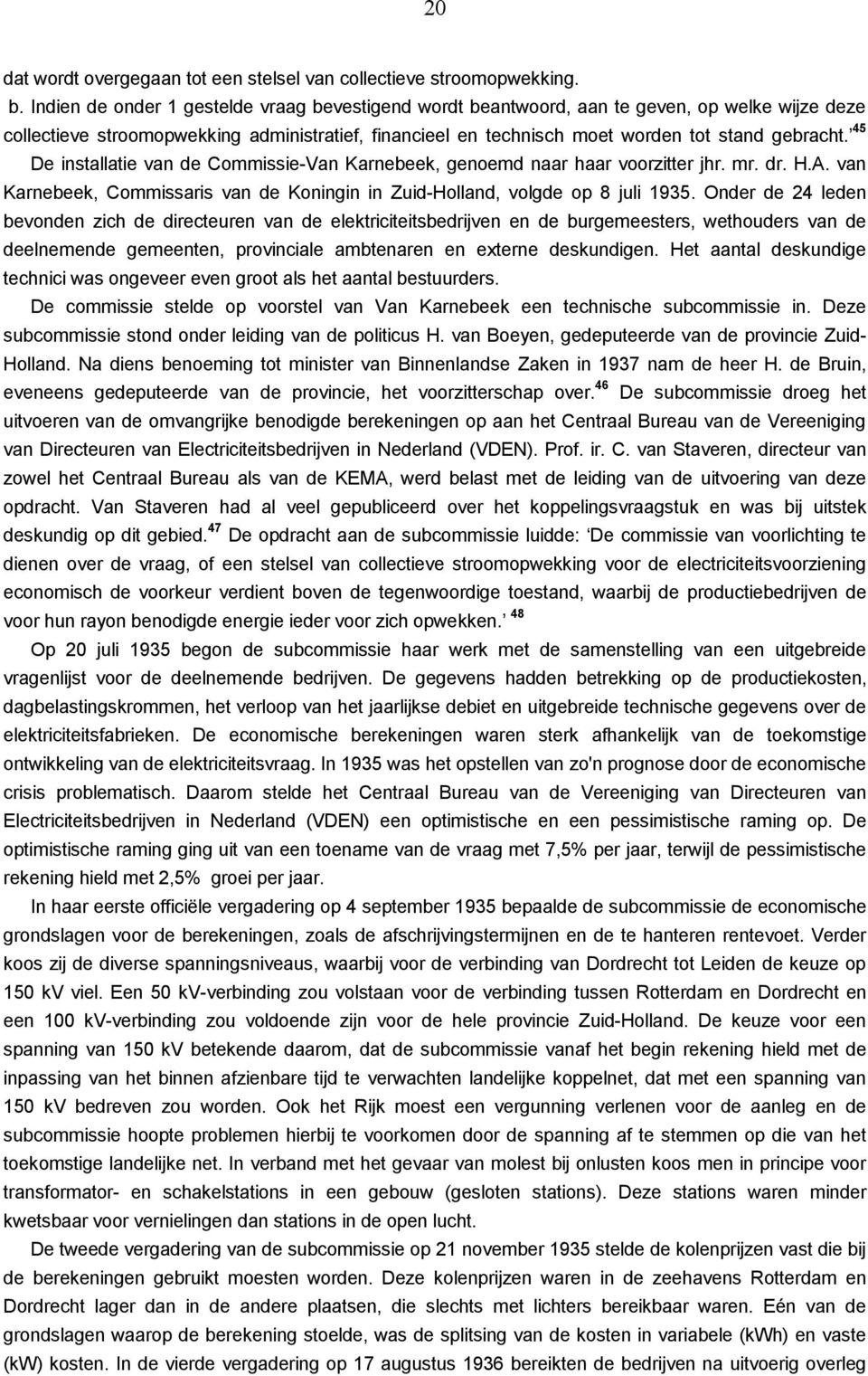 20

dat wordt overgegaan tot een stelsel van collectieve stroomopwekking.

b. Indien de onder 1 gestelde vraag bevestigend wordt beantwoord, aan te geven, op welke wijze deze collectieve stroomopwekking administratief, financieel en technisch moet worden tot stand gebracht.' $^{45}$

De installatie van de Commissie-Van Karnebeek, genoemd naar haar voorzitter jhr. mr. dr. H.A. van Karnebeek, Commissaris van de Koningin in Zuid-Holland, volgde op 8 juli 1935. Onder de 24 leden bevonden zich de directeuren van de elektriciteitsbedrijven en de burgemeesters, wethouders van de deelnemende gemeenten, provinciale ambtenaren en externe deskundigen. Het aantal deskundige technici was ongeveer even groot als het aantal bestuurders.

De commissie stelde op voorstel van Van Karnebeek een technische subcommissie in. Deze subcommissie stond onder leiding van de politicus H. van Boeyen, gedeputeerde van de provincie Zuid-Holland. Na diens benoeming tot minister van Binnenlandse Zaken in 1937 nam de heer H. de Bruin, eveneens gedeputeerde van de provincie, het voorzitterschap over.$^{46}$ De subcommissie droeg het uitvoeren van de omvangrijke benodigde berekeningen op aan het Centraal Bureau van de Vereeniging van Directeuren van Electriciteitsbedrijven in Nederland (VDEN). Prof. ir. C. van Staveren, directeur van zowel het Centraal Bureau als van de KEMA, werd belast met de leiding van de uitvoering van deze opdracht. Van Staveren had al veel gepubliceerd over het koppelingsvraagstuk en was bij uitstek deskundig op dit gebied.$^{47}$ De opdracht aan de subcommissie luidde: 'De commissie van voorlichting te dienen over de vraag, of een stelsel van collectieve stroomopwekking voor de electriciteitsvoorziening economisch de voorkeur verdient boven de tegenwoordige toestand, waarbij de productiebedrijven de voor hun rayon benodigde energie ieder voor zich opwekken.' $^{48}$

Op 20 juli 1935 begon de subcommissie haar werk met de samenstelling van een uitgebreide vragenlijst voor de deelnemende bedrijven. De gegevens hadden betrekking op de productiekosten, dagbelastingskrommen, het verloop van het jaarlijkse debiet en uitgebreide technische gegevens over de elektriciteitsfabrieken. De economische berekeningen waren sterk afhankelijk van de toekomstige ontwikkeling van de elektriciteitsvraag. In 1935 was het opstellen van zo'n prognose door de economische crisis problematisch. Daarom stelde het Centraal Bureau van de Vereeniging van Directeuren van Electriciteitsbedrijven in Nederland (VDEN) een optimistische en een pessimistische raming op. De optimistische raming ging uit van een toename van de vraag met 7,5% per jaar, terwijl de pessimistische rekening hield met 2,5% groei per jaar.

In haar eerste officiële vergadering op 4 september 1935 bepaalde de subcommissie de economische grondslagen voor de berekeningen, zoals de afschrijvingstermijnen en de te hanteren rentevoet. Verder koos zij de diverse spanningsniveaus, waarbij voor de verbinding van Dordrecht tot Leiden de keuze op 150 kV viel. Een 50 kV-verbinding zou volstaan voor de verbinding tussen Rotterdam en Dordrecht en een 100 kV-verbinding zou voldoende zijn voor de hele provincie Zuid-Holland. De keuze voor een spanning van 150 kV betekende daarom, dat de subcommissie vanaf het begin rekening hield met de inpassing van het binnen afzienbare tijd te verwachten landelijke koppelnet, dat met een spanning van 150 kV bedreven zou worden. Ook het Rijk moest een vergunning verlenen voor de aanleg en de subcommissie hoopte problemen hierbij te voorkomen door de spanning af te stemmen op die van het toekomstige landelijke net. In verband met het gevaar van molest bij onlusten koos men in principe voor transformator- en schakelstations in een gebouw (gesloten stations). Deze stations waren minder kwetsbaar voor vernielingen dan stations in de open lucht.

De tweede vergadering van de subcommissie op 21 november 1935 stelde de kolenprijzen vast die bij de berekeningen gebruikt moesten worden. Deze kolenprijzen waren in de zeehavens Rotterdam en Dordrecht lager dan in de andere plaatsen, die slechts met lichters bereikbaar waren. Eén van de grondslagen waarop de berekening stoelde, was de splitsing van de kosten in variabele (kWh) en vaste (kW) kosten. In de vierde vergadering op 17 augustus 1936 bereikten de bedrijven na uitvoerig overleg